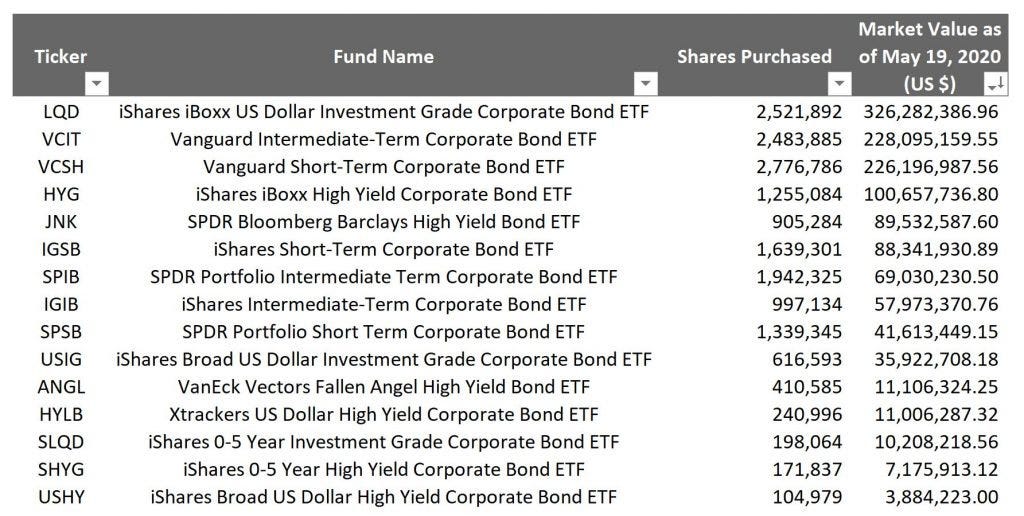 | Ticker | Fund Name | Shares Purchased | Market Value as of May 19, 2020 (US $) |
|---|---|---|---|
| LQD | iShares iBoxx US Dollar Investment Grade Corporate Bond ETF | 2,521,892 | 326,282,386.96 |
| VCIT | Vanguard Intermediate-Term Corporate Bond ETF | 2,483,885 | 228,095,159.55 |
| VCSH | Vanguard Short-Term Corporate Bond ETF | 2,776,786 | 226,196,987.56 |
| HYG | iShares iBoxx High Yield Corporate Bond ETF | 1,255,084 | 100,657,736.80 |
| JNK | SPDR Bloomberg Barclays High Yield Bond ETF | 905,284 | 89,532,587.60 |
| IGSB | iShares Short-Term Corporate Bond ETF | 1,639,301 | 88,341,930.89 |
| SPIB | SPDR Portfolio Intermediate Term Corporate Bond ETF | 1,942,325 | 69,030,230.50 |
| IGIB | iShares Intermediate-Term Corporate Bond ETF | 997,134 | 57,973,370.76 |
| SPSB | SPDR Portfolio Short Term Corporate Bond ETF | 1,339,345 | 41,613,449.15 |
| USIG | iShares Broad US Dollar Investment Grade Corporate Bond ETF | 616,593 | 35,922,708.18 |
| ANGL | VanEck Vectors Fallen Angel High Yield Bond ETF | 410,585 | 11,106,324.25 |
| HYLB | Xtrackers US Dollar High Yield Corporate Bond ETF | 240,996 | 11,006,287.32 |
| SLQD | iShares 0-5 Year Investment Grade Corporate Bond ETF | 198,064 | 10,208,218.56 |
| SHYG | iShares 0-5 Year High Yield Corporate Bond ETF | 171,837 | 7,175,913.12 |
| USHY | iShares Broad US Dollar High Yield Corporate Bond ETF | 104,979 | 3,884,223.00 |